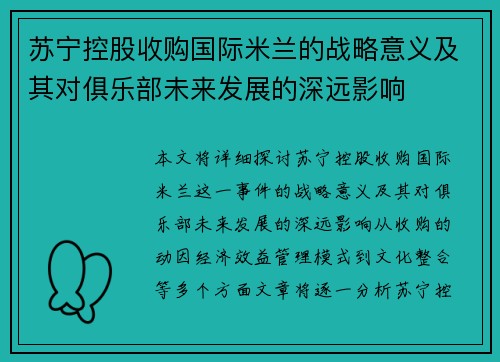 苏宁控股收购国际米兰的战略意义及其对俱乐部未来发展的深远影响

本文将详细探讨苏宁控股收购国际米兰这一事件的战略意义及其对俱乐部未来发展的深远影响从收购的动因经济效益管理模式到文化整合等多个方面文章将逐一分析苏宁控